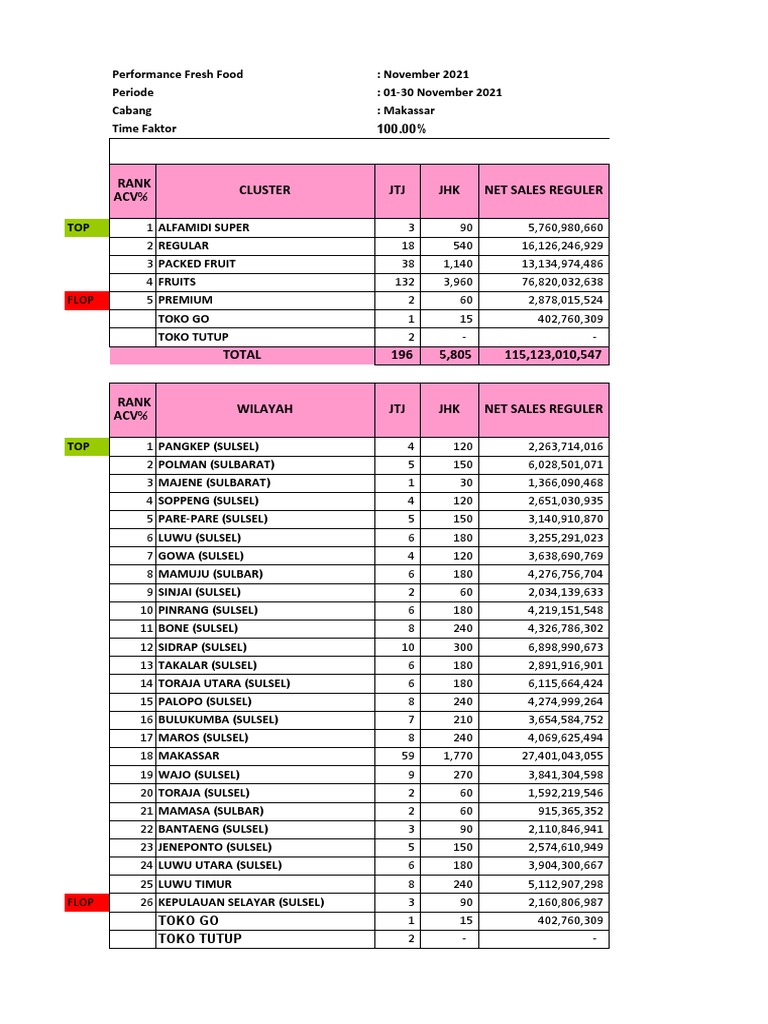 Performance Fresh Food : November 2021
Periode : 01-30 November 2021
Cabang : Makassar
Time Faktor 100.00%

| | RANK ACV% | CLUSTER | JTJ | JHK | NET SALES REGULER |
|---|---|---|---|---|---|
| TOP | 1 | ALFAMIDI SUPER | 3 | 90 | 5,760,980,660 |
| | 2 | REGULAR | 18 | 540 | 16,126,246,929 |
| | 3 | PACKED FRUIT | 38 | 1,140 | 13,134,974,486 |
| | 4 | FRUITS | 132 | 3,960 | 76,820,032,638 |
| FLOP | 5 | PREMIUM | 2 | 60 | 2,878,015,524 |
| | | TOKO GO | 1 | 15 | 402,760,309 |
| | | TOKO TUTUP | 2 | - | - |
| | | TOTAL | 196 | 5,805 | 115,123,010,547 |

| | RANK ACV% | WILAYAH | JTJ | JHK | NET SALES REGULER |
|---|---|---|---|---|---|
| TOP | 1 | PANGKEP (SULSEL) | 4 | 120 | 2,263,714,016 |
| | 2 | POLMAN (SULBARAT) | 5 | 150 | 6,028,501,071 |
| | 3 | MAJENE (SULBARAT) | 1 | 30 | 1,366,090,468 |
| | 4 | SOPPENG (SULSEL) | 4 | 120 | 2,651,030,935 |
| | 5 | PARE-PARE (SULSEL) | 5 | 150 | 3,140,910,870 |
| | 6 | LUWU (SULSEL) | 6 | 180 | 3,255,291,023 |
| | 7 | GOWA (SULSEL) | 4 | 120 | 3,638,690,769 |
| | 8 | MAMUJU (SULBAR) | 6 | 180 | 4,276,756,704 |
| | 9 | SINJAI (SULSEL) | 2 | 60 | 2,034,139,633 |
| | 10 | PINRANG (SULSEL) | 6 | 180 | 4,219,151,548 |
| | 11 | BONE (SULSEL) | 8 | 240 | 4,326,786,302 |
| | 12 | SIDRAP (SULSEL) | 10 | 300 | 6,898,990,673 |
| | 13 | TAKALAR (SULSEL) | 6 | 180 | 2,891,916,901 |
| | 14 | TORAJA UTARA (SULSEL) | 6 | 180 | 6,115,664,424 |
| | 15 | PALOPO (SULSEL) | 8 | 240 | 4,274,999,264 |
| | 16 | BULUKUMBA (SULSEL) | 7 | 210 | 3,654,584,752 |
| | 17 | MAROS (SULSEL) | 8 | 240 | 4,069,625,494 |
| | 18 | MAKASSAR | 59 | 1,770 | 27,401,043,055 |
| | 19 | WAJO (SULSEL) | 9 | 270 | 3,841,304,598 |
| | 20 | TORAJA (SULSEL) | 2 | 60 | 1,592,219,546 |
| | 21 | MAMASA (SULBAR) | 2 | 60 | 915,365,352 |
| | 22 | BANTAENG (SULSEL) | 3 | 90 | 2,110,846,941 |
| | 23 | JENEPONTO (SULSEL) | 5 | 150 | 2,574,610,949 |
| | 24 | LUWU UTARA (SULSEL) | 6 | 180 | 3,904,300,667 |
| | 25 | LUWU TIMUR | 8 | 240 | 5,112,907,298 |
| FLOP | 26 | KEPULAUAN SELAYAR (SULSEL) | 3 | 90 | 2,160,806,987 |
| | | TOKO GO | 1 | 15 | 402,760,309 |
| | | TOKO TUTUP | 2 | - | - |